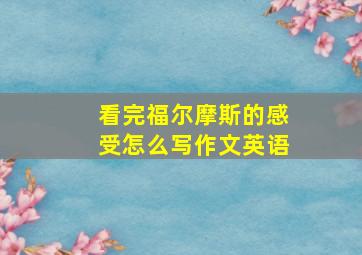 看完福尔摩斯的感受怎么写作文英语